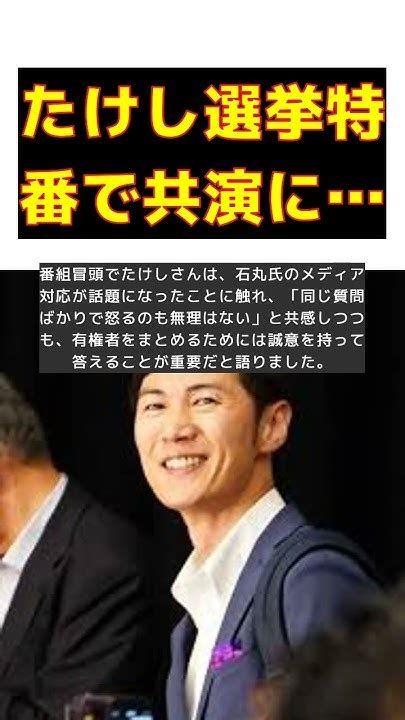 たけし選挙特番で共演に…

番組冒頭でたけしさんは、石丸氏のメディア対応が話題になったことに触れ、「同じ質問ばかりで怒るのも無理はない」と共感しつつも、有権者をまとめるためには誠意を持って答えることが重要だと語りました。